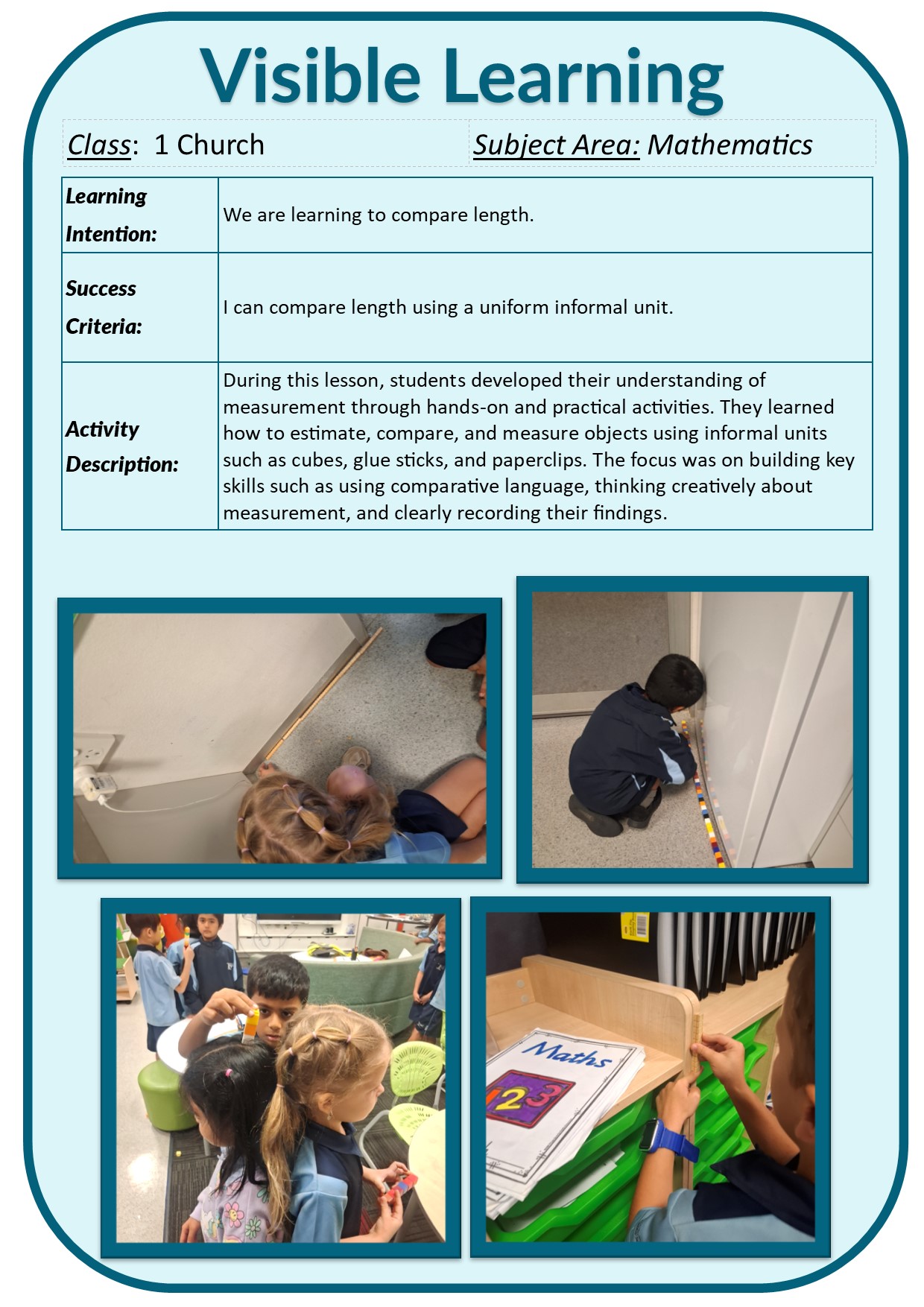 Visible Learning

Class: 1 Church

Subject Area: Mathematics

| Learning Intention: | We are learning to compare length. |
|---|---|
| Success Criteria: | I can compare length using a uniform informal unit. |
| Activity Description: | During this lesson, students developed their understanding of measurement through hands-on and practical activities. They learned how to estimate, compare, and measure objects using informal units such as cubes, glue sticks, and paperclips. The focus was on building key skills such as using comparative language, thinking creatively about measurement, and clearly recording their findings. |

Maths

123